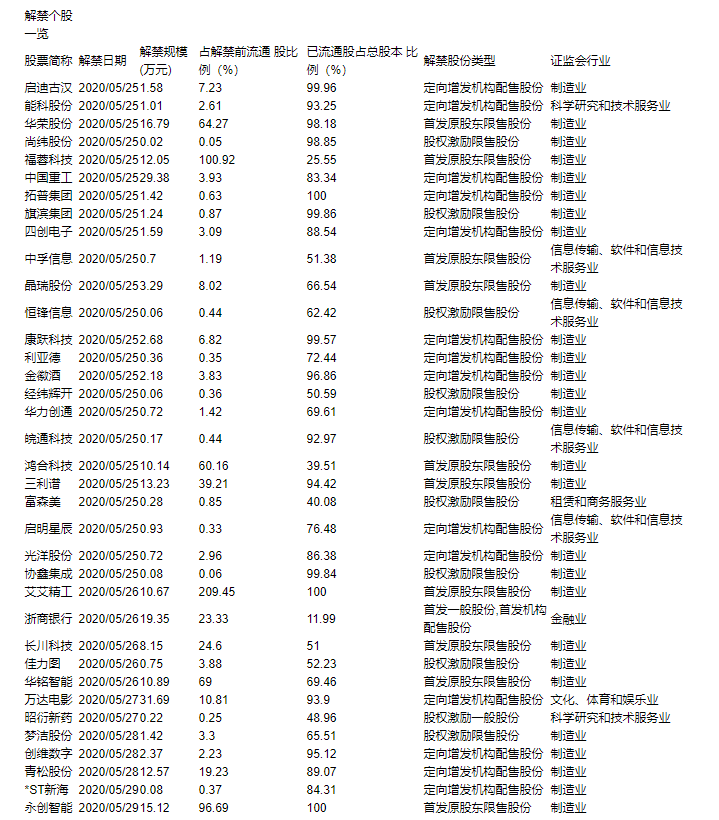 解禁个股一览

| 股票简称 | 解禁日期 | 解禁规模(万元) | 占解禁前流通 股比例（%） | 已流通股占总股本 比例（%） | 解禁股份类型 | 证监会行业 |
|---|---|---|---|---|---|---|
| 启迪古汉 | 2020/05/25 | 1.58 | 7.23 | 99.96 | 定向增发机构配售股份 | 制造业 |
| 能科股份 | 2020/05/25 | 1.01 | 2.61 | 93.25 | 定向增发机构配售股份 | 科学研究和技术服务业 |
| 华荣股份 | 2020/05/25 | 16.79 | 64.27 | 98.18 | 首发原股东限售股份 | 制造业 |
| 尚纬股份 | 2020/05/25 | 0.02 | 0.05 | 98.85 | 股权激励限售股份 | 制造业 |
| 福蓉科技 | 2020/05/25 | 12.05 | 100.92 | 25.55 | 首发原股东限售股份 | 制造业 |
| 中国重工 | 2020/05/25 | 29.38 | 3.93 | 83.34 | 定向增发机构配售股份 | 制造业 |
| 拓普集团 | 2020/05/25 | 1.42 | 0.63 | 100 | 定向增发机构配售股份 | 制造业 |
| 旗滨集团 | 2020/05/25 | 1.24 | 0.87 | 99.86 | 股权激励限售股份 | 制造业 |
| 四创电子 | 2020/05/25 | 1.59 | 3.09 | 88.54 | 定向增发机构配售股份 | 制造业 |
| 中孚信息 | 2020/05/25 | 0.7 | 1.19 | 51.38 | 首发原股东限售股份 | 信息传输、软件和信息技术服务业 |
| 晶瑞股份 | 2020/05/25 | 3.29 | 8.02 | 66.54 | 首发原股东限售股份 | 制造业 |
| 恒锋信息 | 2020/05/25 | 0.06 | 0.44 | 62.42 | 股权激励限售股份 | 信息传输、软件和信息技术服务业 |
| 康跃科技 | 2020/05/25 | 2.68 | 6.82 | 99.57 | 定向增发机构配售股份 | 制造业 |
| 利亚德 | 2020/05/25 | 0.36 | 0.35 | 72.44 | 定向增发机构配售股份 | 制造业 |
| 金徽酒 | 2020/05/25 | 2.18 | 3.83 | 96.86 | 定向增发机构配售股份 | 制造业 |
| 经纬辉开 | 2020/05/25 | 0.06 | 0.36 | 50.59 | 股权激励限售股份 | 制造业 |
| 华力创通 | 2020/05/25 | 0.72 | 1.42 | 69.61 | 定向增发机构配售股份 | 制造业 |
| 皖通科技 | 2020/05/25 | 0.17 | 0.44 | 92.97 | 股权激励限售股份 | 信息传输、软件和信息技术服务业 |
| 鸿合科技 | 2020/05/25 | 10.14 | 60.16 | 39.51 | 首发原股东限售股份 | 制造业 |
| 三利谱 | 2020/05/25 | 13.23 | 39.21 | 94.42 | 首发原股东限售股份 | 制造业 |
| 富森美 | 2020/05/25 | 0.28 | 0.85 | 40.08 | 股权激励限售股份 | 租赁和商务服务业 |
| 启明星辰 | 2020/05/25 | 0.93 | 0.33 | 76.48 | 定向增发机构配售股份 | 信息传输、软件和信息技术服务业 |
| 光洋股份 | 2020/05/25 | 0.72 | 2.96 | 86.38 | 定向增发机构配售股份 | 制造业 |
| 协鑫集成 | 2020/05/25 | 0.08 | 0.06 | 99.84 | 股权激励限售股份 | 制造业 |
| 艾艾精工 | 2020/05/26 | 10.67 | 209.45 | 100 | 首发原股东限售股份 | 制造业 |
| 浙商银行 | 2020/05/26 | 19.35 | 23.33 | 11.99 | 首发一般股份,首发机构配售股份 | 金融业 |
| 长川科技 | 2020/05/26 | 8.15 | 24.6 | 51 | 首发原股东限售股份 | 制造业 |
| 佳力图 | 2020/05/26 | 0.75 | 3.88 | 52.23 | 股权激励限售股份 | 制造业 |
| 华铭智能 | 2020/05/26 | 10.89 | 69 | 69.46 | 首发原股东限售股份 | 制造业 |
| 万达电影 | 2020/05/27 | 31.69 | 10.81 | 93.9 | 定向增发机构配售股份 | 文化、体育和娱乐业 |
| 昭衍新药 | 2020/05/27 | 0.22 | 0.25 | 48.96 | 股权激励一般股份 | 科学研究和技术服务业 |
| 梦洁股份 | 2020/05/28 | 1.42 | 3.3 | 65.51 | 股权激励限售股份 | 制造业 |
| 创维数字 | 2020/05/28 | 2.37 | 2.23 | 95.12 | 定向增发机构配售股份 | 制造业 |
| 青松股份 | 2020/05/28 | 12.57 | 19.23 | 89.07 | 定向增发机构配售股份 | 制造业 |
| *ST新海 | 2020/05/29 | 0.08 | 0.37 | 84.31 | 定向增发机构配售股份 | 制造业 |
| 永创智能 | 2020/05/29 | 15.12 | 96.69 | 100 | 首发原股东限售股份 | 制造业 |